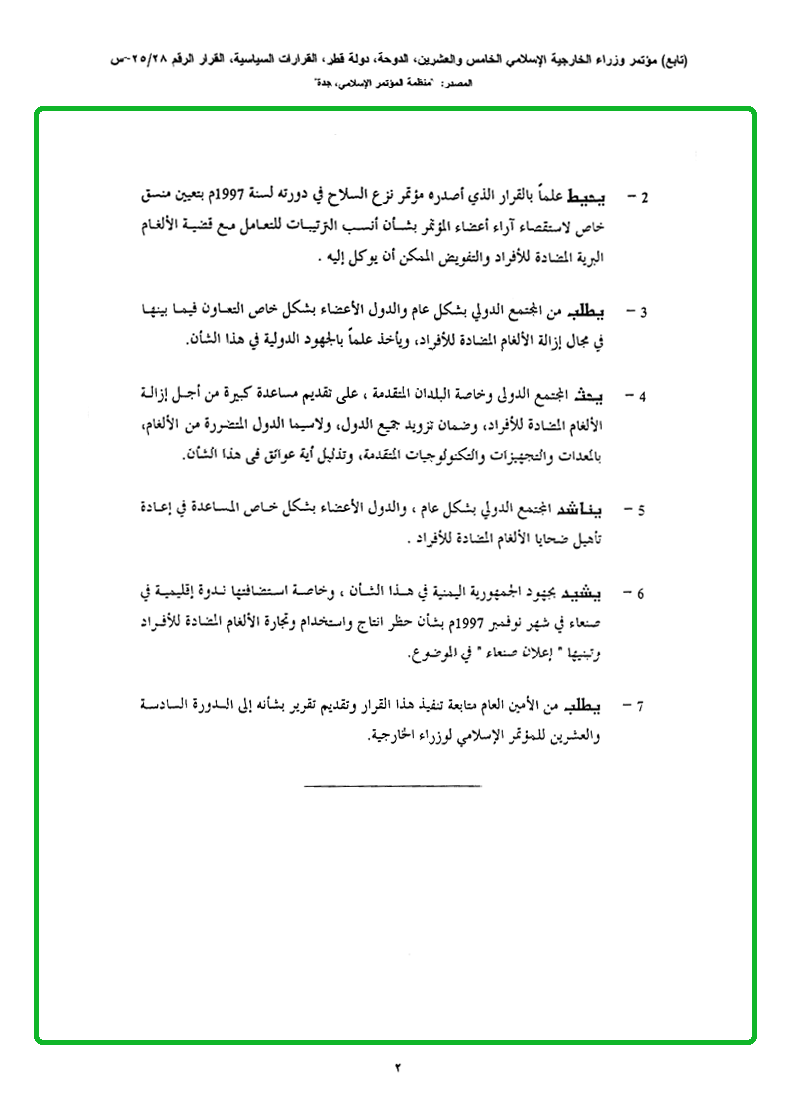 (تابع) مؤتمر وزراء الخارجية الإسلامي الخامس والعشرين، الدوحة، دولة قطر، القرارات السياسية، القرار الرقم ٢٥/٢٨-س

المصدر: "منظمة المؤتمر الإسلامي، جدة"

2 – يحيط علماً بالقرار الذي أصدره مؤتمر نزع السلاح في دورته لسنة 1997م بتعيين منسق خاص لاستقصاء آراء أعضاء المؤتمر بشأن أنسب الترتيبات للتعامل مع قضية الألغام البرية المضادة للأفراد والتفويض الممكن أن يوكل إليه .

3 – يطلب من المجتمع الدولي بشكل عام والدول الأعضاء بشكل خاص التعاون فيما بينها في مجال إزالة الألغام المضادة للأفراد، ويأخذ علماً بالجهود الدولية في هذا الشأن.

4 – يحث المجتمع الدولي وخاصة البلدان المتقدمة ، على تقديم مساعدة كبيرة من أجل إزالة الألغام المضادة للأفراد، وضمان تزويد جميع الدول، ولاسيما الدول المتضررة من الألغام، بالمعدات والتجهيزات والتكنولوجيات المتقدمة، وتذليل أية عوائق في هذا الشأن.

5 – يناشد المجتمع الدولي بشكل عام ، والدول الأعضاء بشكل خاص المساعدة في إعادة تأهيل ضحايا الألغام المضادة للأفراد .

6 – يشيد بجهود الجمهورية اليمنية في هذا الشأن ، وخاصة استضافتها ندوة إقليمية في صنعاء في شهر نوفمبر 1997م بشأن حظر انتاج واستخدام وتجارة الألغام المضادة للأفراد وتبنيها " إعلان صنعاء " في الموضوع.

7 – يطلب من الأمين العام متابعة تنفيذ هذا القرار وتقديم تقرير بشأنه إلى الدورة السادسة والعشرين للمؤتمر الإسلامي لوزراء الخارجية.

٢